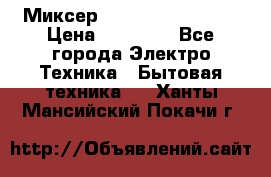 Миксер Цена Все города Электро Техника Бытовая техника Ханты Мансийский Покачи г

http://Объявлений.сайт